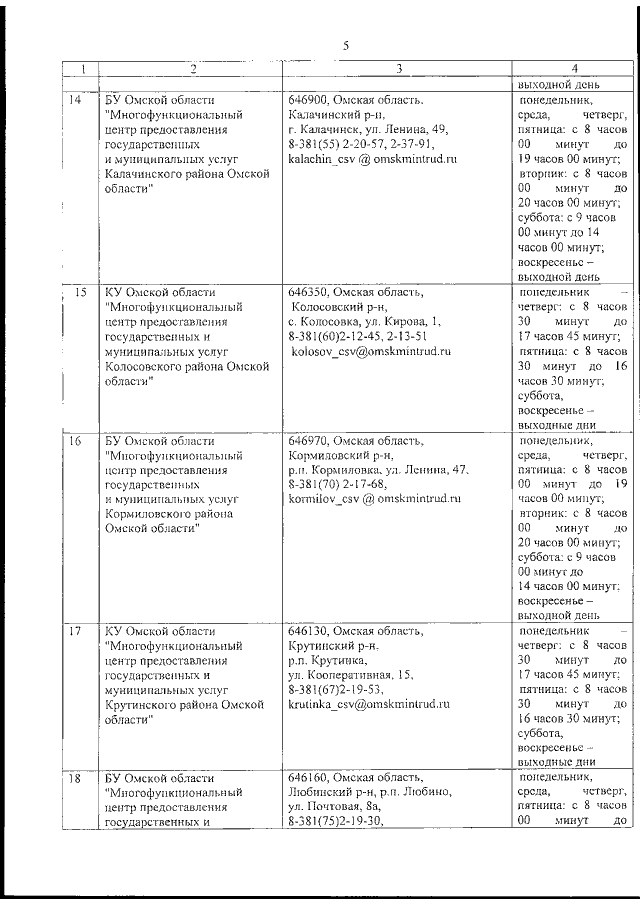 5

| 1 | 2 | 3 | 4 |
|---|---|---|---|
| | | | выходной день |
| 14 | БУ Омской области "Многофункциональный центр предоставления государственных и муниципальных услуг Калачинского района Омской области" | 646900, Омская область, Калачинский р-н, г. Калачинск, ул. Ленина, 49, 8-381(55) 2-20-57, 2-37-91, kalachin_csv @ omskmintrud.ru | понедельник, среда, четверг, пятница: с 8 часов 00 минут до 19 часов 00 минут; вторник: с 8 часов 00 минут до 20 часов 00 минут; суббота: с 9 часов 00 минут до 14 часов 00 минут; воскресенье – выходной день |
| 15 | КУ Омской области "Многофункциональный центр предоставления государственных и муниципальных услуг Колосовского района Омской области" | 646350, Омская область, Колосовский р-н, с. Колосовка, ул. Кирова, 1, 8-381(60)2-12-45, 2-13-51 kolosov_csv@omskmintrud.ru | понедельник – четверг: с 8 часов 30 минут до 17 часов 45 минут; пятница: с 8 часов 30 минут до 16 часов 30 минут; суббота, воскресенье – выходные дни |
| 16 | БУ Омской области "Многофункциональный центр предоставления государственных и муниципальных услуг Кормиловского района Омской области" | 646970, Омская область, Кормиловский р-н, р.п. Кормиловка, ул. Ленина, 47, 8-381(70) 2-17-68, kormilov_csv @ omskmintrud.ru | понедельник, среда, четверг, пятница: с 8 часов 00 минут до 19 часов 00 минут; вторник: с 8 часов 00 минут до 20 часов 00 минут; суббота: с 9 часов 00 минут до 14 часов 00 минут; воскресенье – выходной день |
| 17 | КУ Омской области "Многофункциональный центр предоставления государственных и муниципальных услуг Крутинского района Омской области" | 646130, Омская область, Крутинский р-н, р.п. Крутинка, ул. Кооперативная, 15, 8-381(67)2-19-53, krutinka_csv@omskmintrud.ru | понедельник – четверг: с 8 часов 30 минут до 17 часов 45 минут; пятница: с 8 часов 30 минут до 16 часов 30 минут; суббота, воскресенье – выходные дни |
| 18 | БУ Омской области "Многофункциональный центр предоставления государственных и | 646160, Омская область, Любинский р-н, р.п. Любино, ул. Почтовая, 8а, 8-381(75)2-19-30, | понедельник, среда, четверг, пятница: с 8 часов 00 минут до |